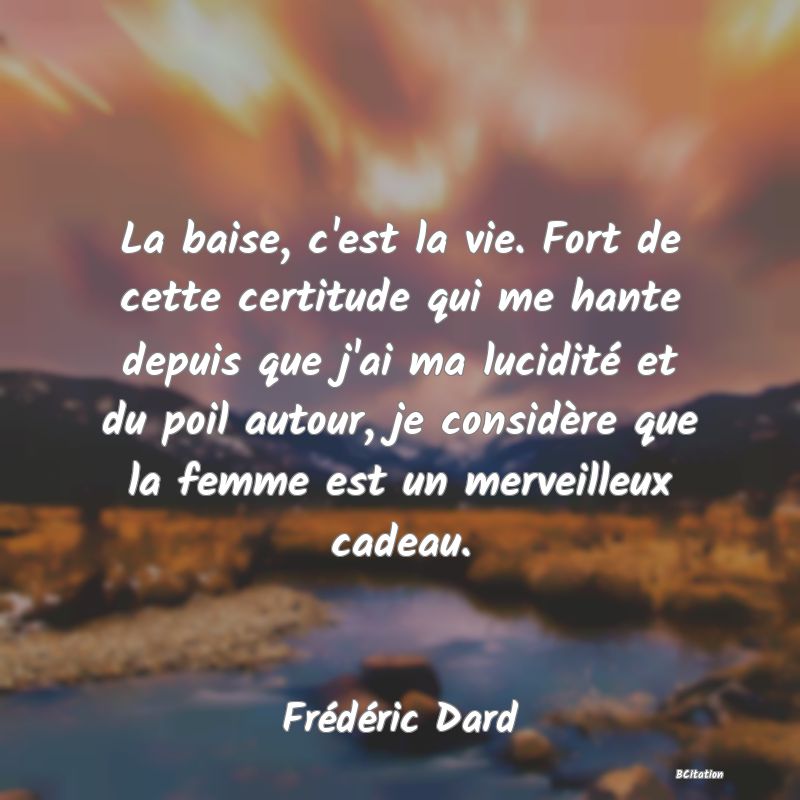 La baise, c'est la vie. Fort de cette certitude qui me hante depuis que j'ai ma lucidité et du poil autour, je considère que la femme est un merveilleux cadeau.

Frédéric Dard

BCitation